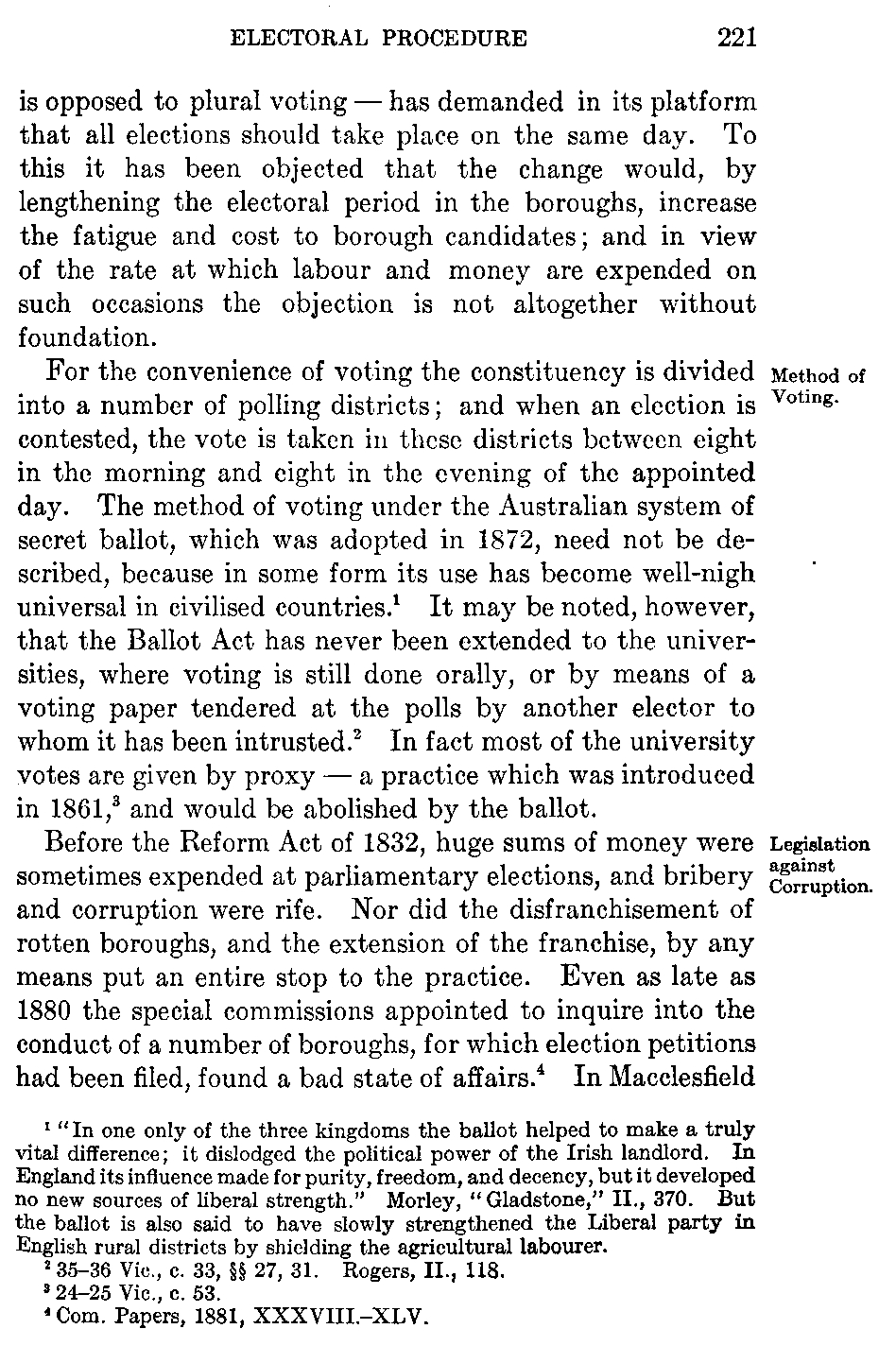 ELECTORAL PROCEDURE 221

is opposed to plural voting — has demanded in its platform that all elections should take place on the same day. To this it has been objected that the change would, by lengthening the electoral period in the boroughs, increase the fatigue and cost to borough candidates; and in view of the rate at which labour and money are expended on such occasions the objection is not altogether without foundation.

Method of Voting.

For the convenience of voting the constituency is divided into a number of polling districts; and when an election is contested, the vote is taken in these districts between eight in the morning and eight in the evening of the appointed day. The method of voting under the Australian system of secret ballot, which was adopted in 1872, need not be described, because in some form its use has become well-nigh universal in civilised countries.$^1$ It may be noted, however, that the Ballot Act has never been extended to the universities, where voting is still done orally, or by means of a voting paper tendered at the polls by another elector to whom it has been intrusted.$^2$ In fact most of the university votes are given by proxy — a practice which was introduced in 1861,$^3$ and would be abolished by the ballot.

Legislation against Corruption.

Before the Reform Act of 1832, huge sums of money were sometimes expended at parliamentary elections, and bribery and corruption were rife. Nor did the disfranchisement of rotten boroughs, and the extension of the franchise, by any means put an entire stop to the practice. Even as late as 1880 the special commissions appointed to inquire into the conduct of a number of boroughs, for which election petitions had been filed, found a bad state of affairs.$^4$ In Macclesfield

$^1$ "In one only of the three kingdoms the ballot helped to make a truly vital difference; it dislodged the political power of the Irish landlord. In England its influence made for purity, freedom, and decency, but it developed no new sources of liberal strength." Morley, "Gladstone," II., 370. But the ballot is also said to have slowly strengthened the Liberal party in English rural districts by shielding the agricultural labourer.

$^2$ 35–36 Vic., c. 33, §§ 27, 31. Rogers, II., 118.

$^3$ 24–25 Vic., c. 53.

$^4$ Com. Papers, 1881, XXXVIII.–XLV.